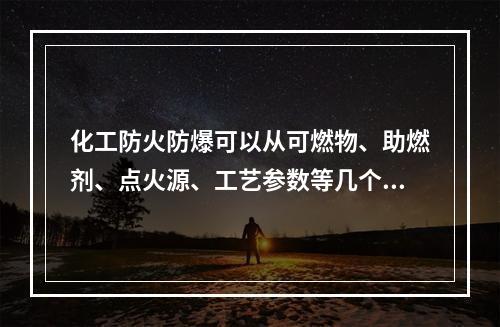 化工防火防爆可以从可燃物、助燃剂、点火源、工艺参数等几个...